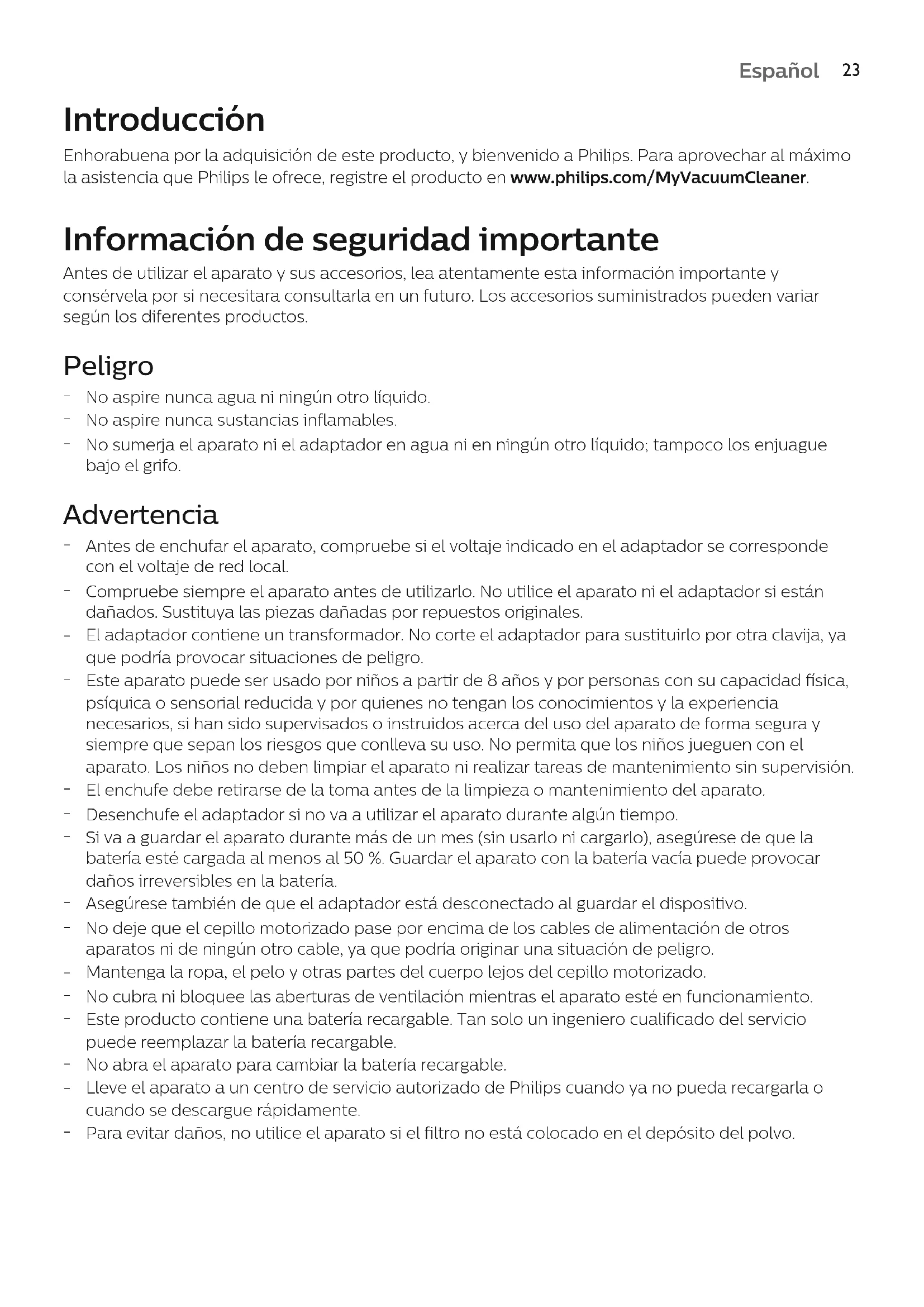 Español 23

Introducción
Enhorabuena por la adquisición de este producto, y bienvenido a Philips. Para aprovechar al máximo la asistencia que Philips le ofrece, registre el producto en www.philips.com/MyVacuumCleaner.

Información de seguridad importante
Antes de utilizar el aparato y sus accesorios, lea atentamente esta información importante y consérvela por si necesitara consultarla en un futuro. Los accesorios suministrados pueden variar según los diferentes productos.

Peligro
- No aspire nunca agua ni ningún otro líquido.
- No aspire nunca sustancias inflamables.
- No sumerja el aparato ni el adaptador en agua ni en ningún otro líquido; tampoco los enjuague bajo el grifo.

Advertencia
- Antes de enchufar el aparato, compruebe si el voltaje indicado en el adaptador se corresponde con el voltaje de red local.
- Compruebe siempre el aparato antes de utilizarlo. No utilice el aparato ni el adaptador si están dañados. Sustituya las piezas dañadas por repuestos originales.
- El adaptador contiene un transformador. No corte el adaptador para sustituirlo por otra clavija, ya que podría provocar situaciones de peligro.
- Este aparato puede ser usado por niños a partir de 8 años y por personas con su capacidad física, psíquica o sensorial reducida y por quienes no tengan los conocimientos y la experiencia necesarios, si han sido supervisados o instruidos acerca del uso del aparato de forma segura y siempre que sepan los riesgos que conlleva su uso. No permita que los niños jueguen con el aparato. Los niños no deben limpiar el aparato ni realizar tareas de mantenimiento sin supervisión.
- El enchufe debe retirarse de la toma antes de la limpieza o mantenimiento del aparato.
- Desenchufe el adaptador si no va a utilizar el aparato durante algún tiempo.
- Si va a guardar el aparato durante más de un mes (sin usarlo ni cargarlo), asegúrese de que la batería esté cargada al menos al 50 %. Guardar el aparato con la batería vacía puede provocar daños irreversibles en la batería.
- Asegúrese también de que el adaptador está desconectado al guardar el dispositivo.
- No deje que el cepillo motorizado pase por encima de los cables de alimentación de otros aparatos ni de ningún otro cable, ya que podría originar una situación de peligro.
- Mantenga la ropa, el pelo y otras partes del cuerpo lejos del cepillo motorizado.
- No cubra ni bloquee las aberturas de ventilación mientras el aparato esté en funcionamiento.
- Este producto contiene una batería recargable. Tan solo un ingeniero cualificado del servicio puede reemplazar la batería recargable.
- No abra el aparato para cambiar la batería recargable.
- Lleve el aparato a un centro de servicio autorizado de Philips cuando ya no pueda recargarla o cuando se descargue rápidamente.
- Para evitar daños, no utilice el aparato si el filtro no está colocado en el depósito del polvo.